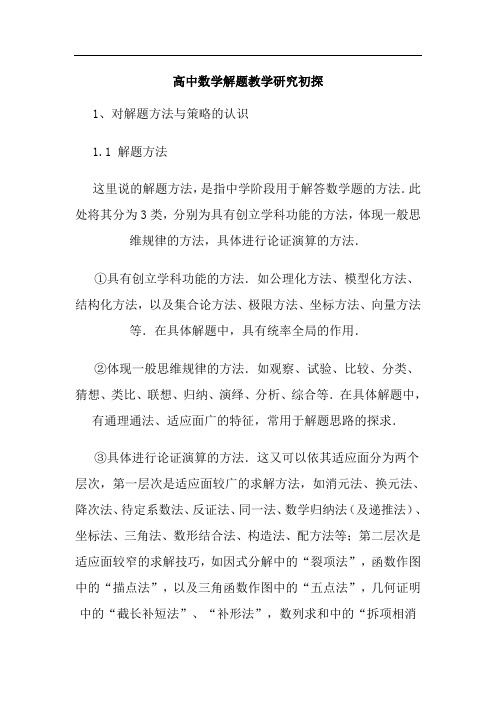 高中数学解题教学研究初探

1、对解题方法与策略的认识

1.1 解题方法

这里说的解题方法，是指中学阶段用于解答数学题的方法.此处将其分为3类，分别为具有创立学科功能的方法，体现一般思维规律的方法，具体进行论证演算的方法.

①具有创立学科功能的方法.如公理化方法、模型化方法、结构化方法，以及集合论方法、极限方法、坐标方法、向量方法等.在具体解题中，具有统率全局的作用.

②体现一般思维规律的方法.如观察、试验、比较、分类、猜想、类比、联想、归纳、演绎、分析、综合等.在具体解题中，有通理通法、适应面广的特征，常用于解题思路的探求.

③具体进行论证演算的方法.这又可以依其适应面分为两个层次，第一层次是适应面较广的求解方法，如消元法、换元法、降次法、待定系数法、反证法、同一法、数学归纳法（及递推法）、坐标法、三角法、数形结合法、构造法、配方法等；第二层次是适应面较窄的求解技巧，如因式分解中的“裂项法”，函数作图中的“描点法”，以及三角函数作图中的“五点法”，几何证明中的“截长补短法”、“补形法”，数列求和中的“拆项相消